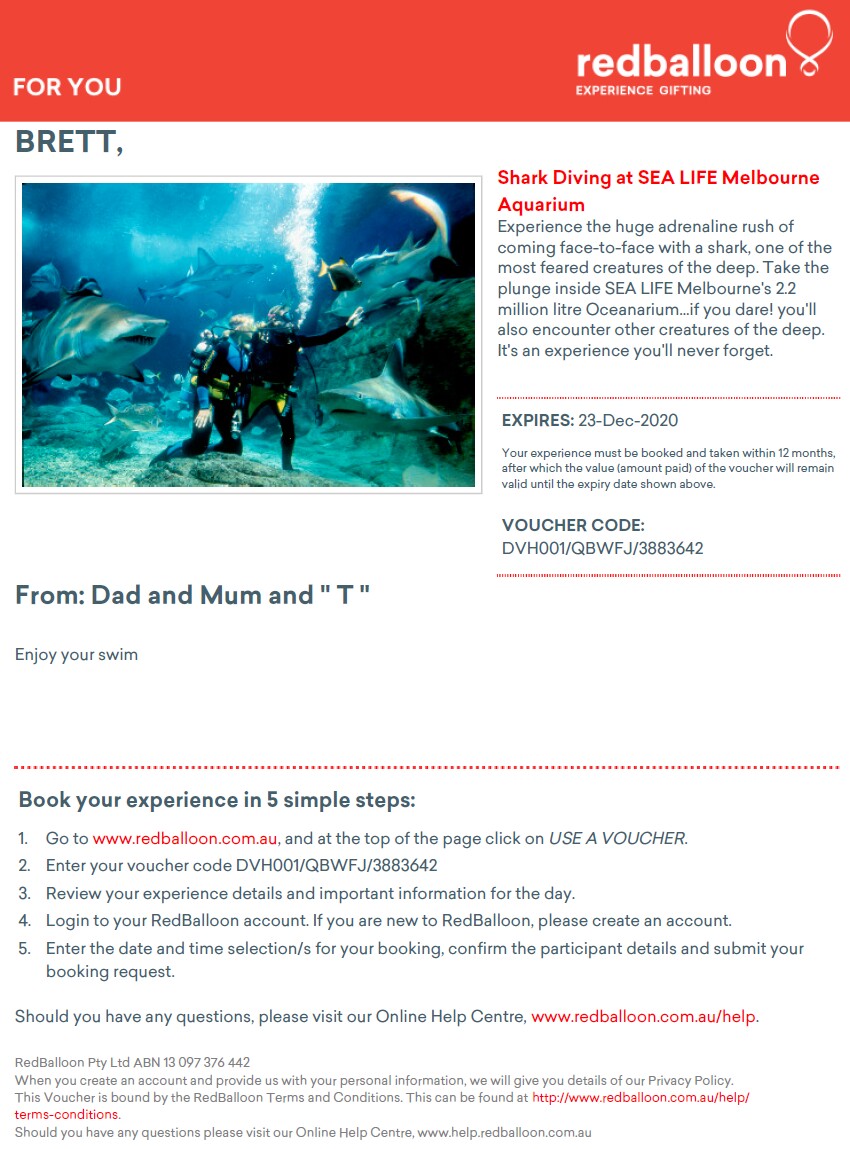 FOR YOU

redballoon
EXPERIENCE GIFTING

BRETT,

Shark Diving at SEA LIFE Melbourne Aquarium
Experience the huge adrenaline rush of coming face-to-face with a shark, one of the most feared creatures of the deep. Take the plunge inside SEA LIFE Melbourne's 2.2 million litre Oceanarium...if you dare! you'll also encounter other creatures of the deep. It's an experience you'll never forget.

EXPIRES: 23-Dec-2020

Your experience must be booked and taken within 12 months, after which the value (amount paid) of the voucher will remain valid until the expiry date shown above.

VOUCHER CODE:
DVH001/QBWFJ/3883642

From: Dad and Mum and " T "

Enjoy your swim

Book your experience in 5 simple steps:

1. Go to www.redballoon.com.au, and at the top of the page click on USE A VOUCHER.
2. Enter your voucher code DVH001/QBWFJ/3883642
3. Review your experience details and important information for the day.
4. Login to your RedBalloon account. If you are new to RedBalloon, please create an account.
5. Enter the date and time selection/s for your booking, confirm the participant details and submit your booking request.

Should you have any questions, please visit our Online Help Centre, www.redballoon.com.au/help.

RedBalloon Pty Ltd ABN 13 097 376 442
When you create an account and provide us with your personal information, we will give you details of our Privacy Policy.
This Voucher is bound by the RedBalloon Terms and Conditions. This can be found at http://www.redballoon.com.au/help/terms-conditions.
Should you have any questions please visit our Online Help Centre, www.help.redballoon.com.au